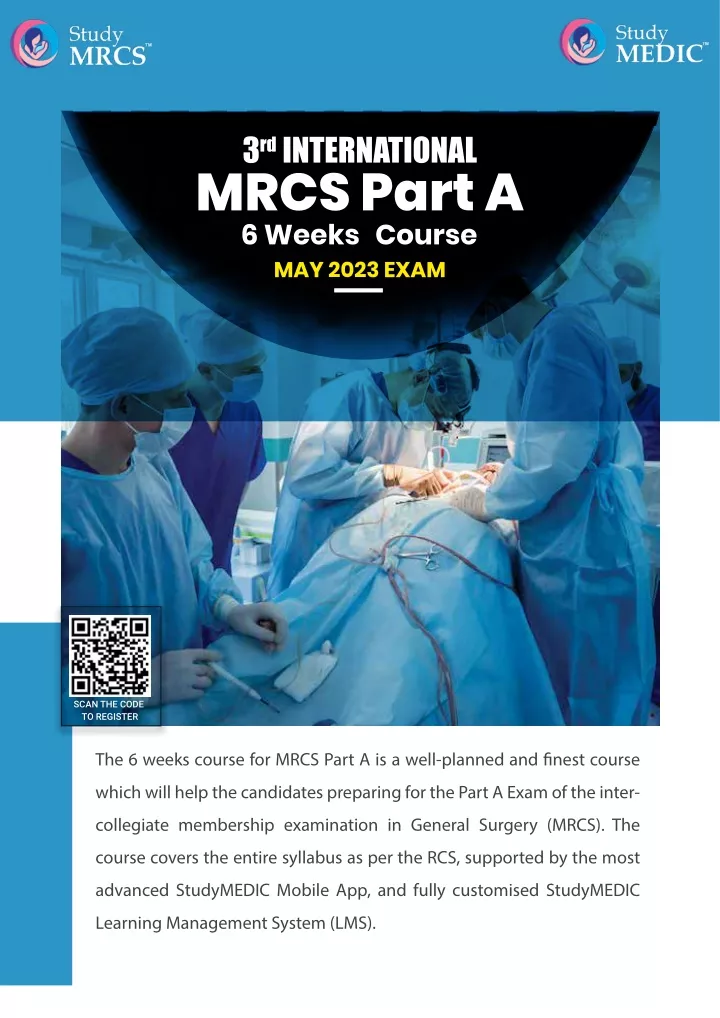 Study MRCS™

Study MEDIC™

3rd INTERNATIONAL
MRCS Part A
6 Weeks Course
MAY 2023 EXAM

SCAN THE CODE TO REGISTER

The 6 weeks course for MRCS Part A is a well-planned and finest course which will help the candidates preparing for the Part A Exam of the intercollegiate membership examination in General Surgery (MRCS). The course covers the entire syllabus as per the RCS, supported by the most advanced StudyMEDIC Mobile App, and fully customised StudyMEDIC Learning Management System (LMS).